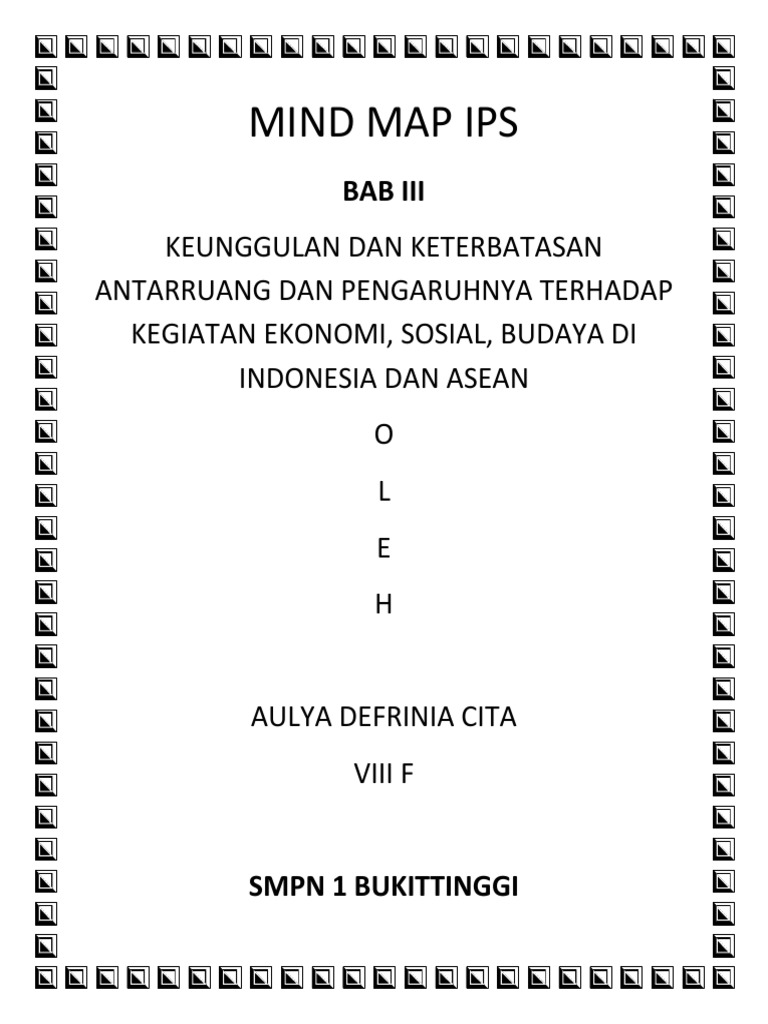 MIND MAP IPS

BAB III

KEUNGGULAN DAN KETERBATASAN ANTARRUANG DAN PENGARUHNYA TERHADAP KEGIATAN EKONOMI, SOSIAL, BUDAYA DI INDONESIA DAN ASEAN

O

L

E

H

AULYA DEFRINIA CITA

VIII F

SMPN 1 BUKITTINGGI